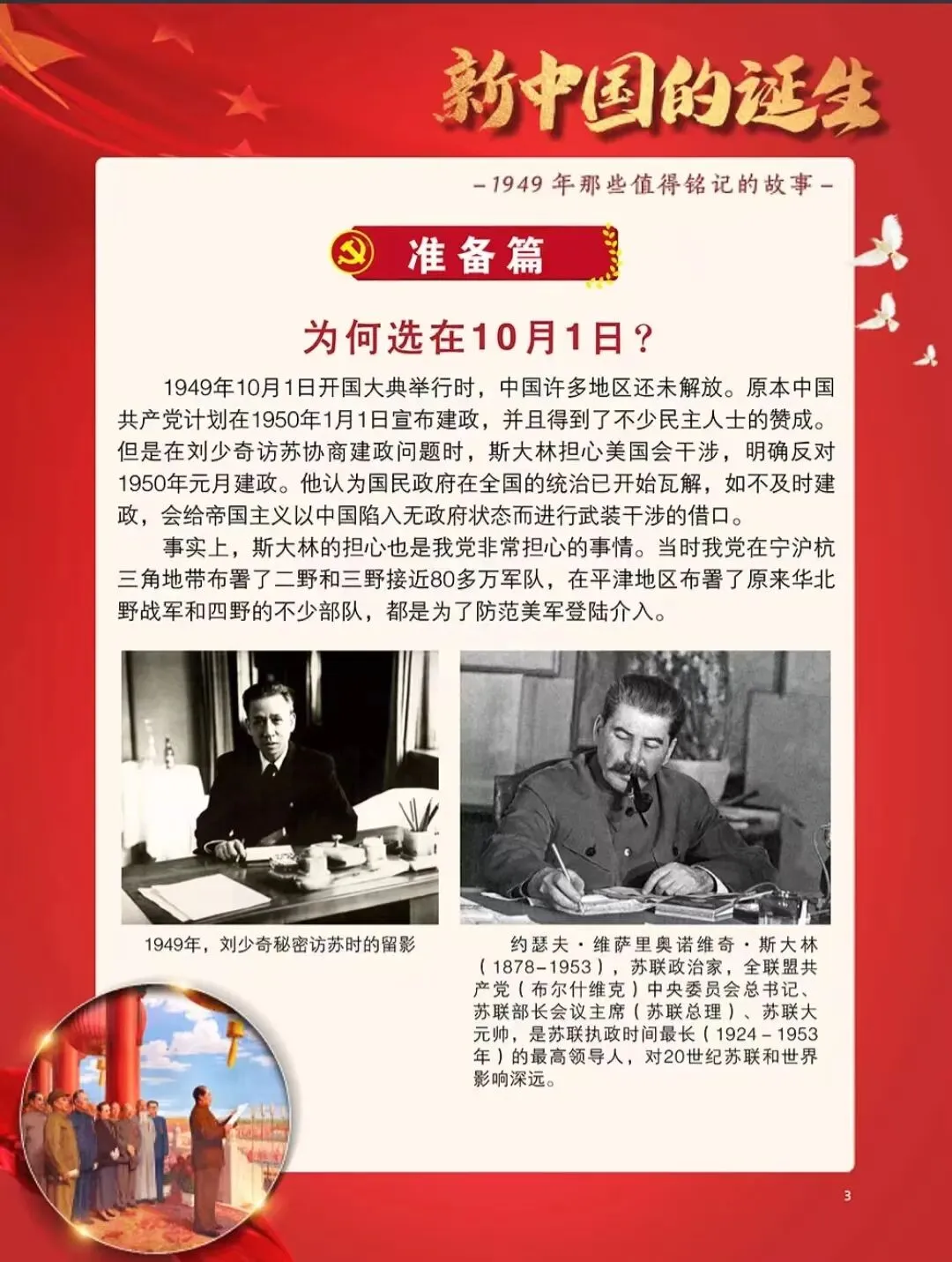 新中国的诞生

-1949年那些值得铭记的故事-

准备篇

为何选在10月1日？

1949年10月1日开国大典举行时，中国许多地区还未解放。原本中国共产党计划在1950年1月1日宣布建政，并且得到了不少民主人士的赞成。但是在刘少奇访苏协商建政问题时，斯大林担心美国会干涉，明确反对1950年元月建政。他认为国民政府在全国的统治已开始瓦解，如不及时建政，会给帝国主义以中国陷入无政府状态而进行武装干涉的借口。

事实上，斯大林的担心也是我党非常担心的事情。当时我党在宁沪杭三角地带布署了二野和三野接近80多万军队，在平津地区布署了原来华北野战军和四野的不少部队，都是为了防范美军登陆介入。

1949年，刘少奇秘密访苏时的留影

约瑟夫·维萨里奥诺维奇·斯大林（1878-1953），苏联政治家，全联盟共产党（布尔什维克）中央委员会总书记、苏联部长会议主席（苏联总理）、苏联大元帅，是苏联执政时间最长（1924-1953年）的最高领导人，对20世纪苏联和世界影响深远。

3